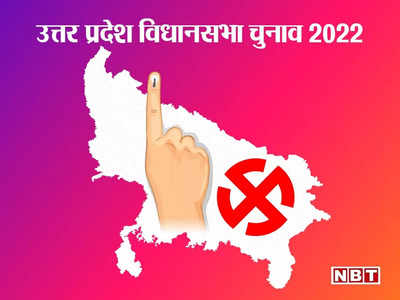 उत्तर प्रदेश विधानसभा चुनाव 2022

NBT